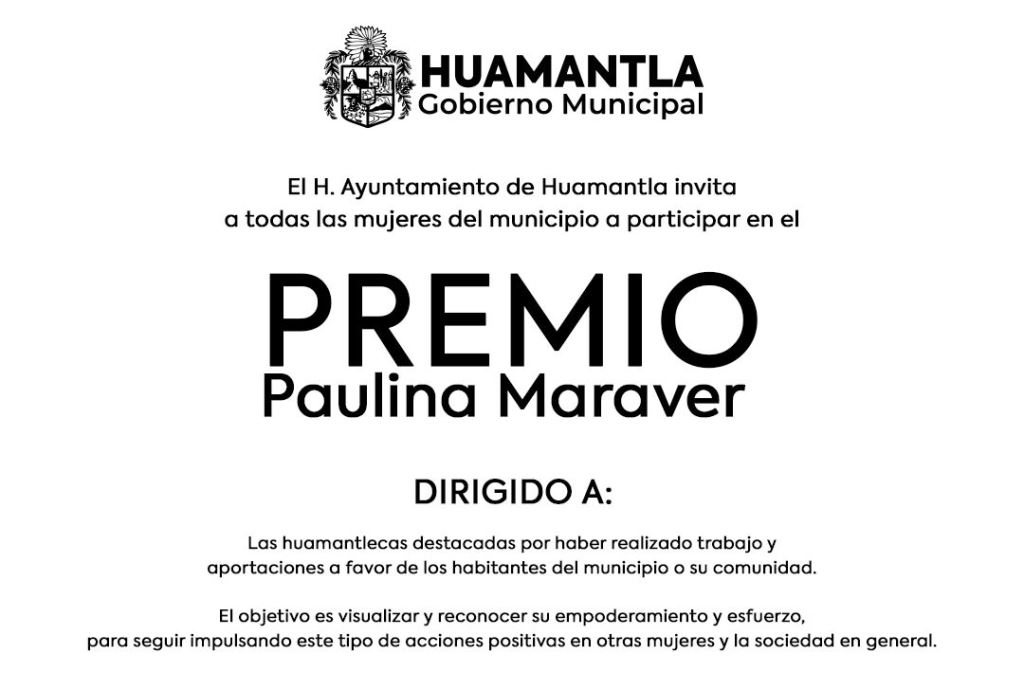 HUAMANTLA
Gobierno Municipal

El H. Ayuntamiento de Huamantla invita a todas las mujeres del municipio a participar en el

PREMIO
Paulina Maraver

DIRIGIDO A:

Las huamantlecas destacadas por haber realizado trabajo y aportaciones a favor de los habitantes del municipio o su comunidad.

El objetivo es visualizar y reconocer su empoderamiento y esfuerzo, para seguir impulsando este tipo de acciones positivas en otras mujeres y la sociedad en general.